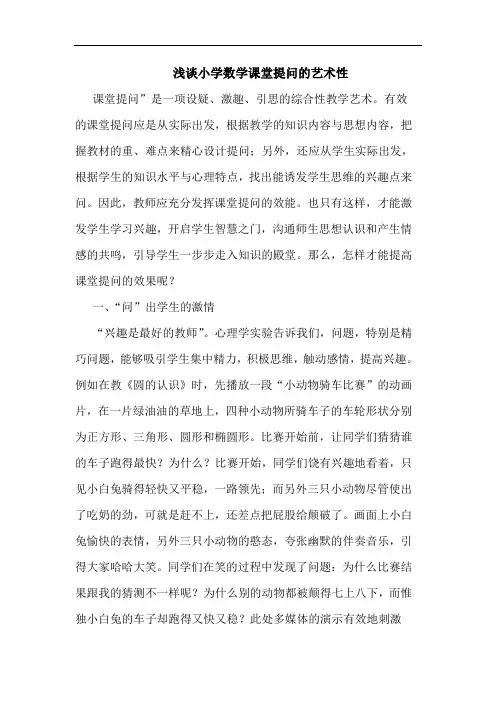 浅谈小学数学课堂提问的艺术性

课堂提问”是一项设疑、激趣、引思的综合性教学艺术。有效的课堂提问应是从实际出发，根据教学的知识内容与思想内容，把握教材的重、难点来精心设计提问；另外，还应从学生实际出发，根据学生的知识水平与心理特点，找出能诱发学生思维的兴趣点来问。因此，教师应充分发挥课堂提问的效能。也只有这样，才能激发学生学习兴趣，开启学生智慧之门，沟通师生思想认识和产生情感的共鸣，引导学生一步步走入知识的殿堂。那么，怎样才能提高课堂提问的效果呢？

一、“问”出学生的激情

“兴趣是最好的教师”。心理学实验告诉我们，问题，特别是精巧问题，能够吸引学生集中精力，积极思维，触动感情，提高兴趣。例如在教《圆的认识》时，先播放一段“小动物骑车比赛”的动画片，在一片绿油油的草地上，四种小动物所骑车子的车轮形状分别为正方形、三角形、圆形和椭圆形。比赛开始前，让同学们猜猜谁的车子跑得最快？为什么？比赛开始，同学们饶有兴趣地看着，只见小白兔骑得轻快又平稳，一路领先；而另外三只小动物尽管使出了吃奶的劲，可就是赶不上，还差点把屁股给颠破了。画面上小白兔愉快的表情，另外三只小动物的憨态，夸张幽默的伴奏音乐，引得大家哈哈大笑。同学们在笑的过程中发现了问题：为什么比赛结果跟我的猜测不一样呢？为什么别的动物都被颠得七上八下，而惟独小白兔的车子却跑得又快又稳？此处多媒体的演示有效地刺激